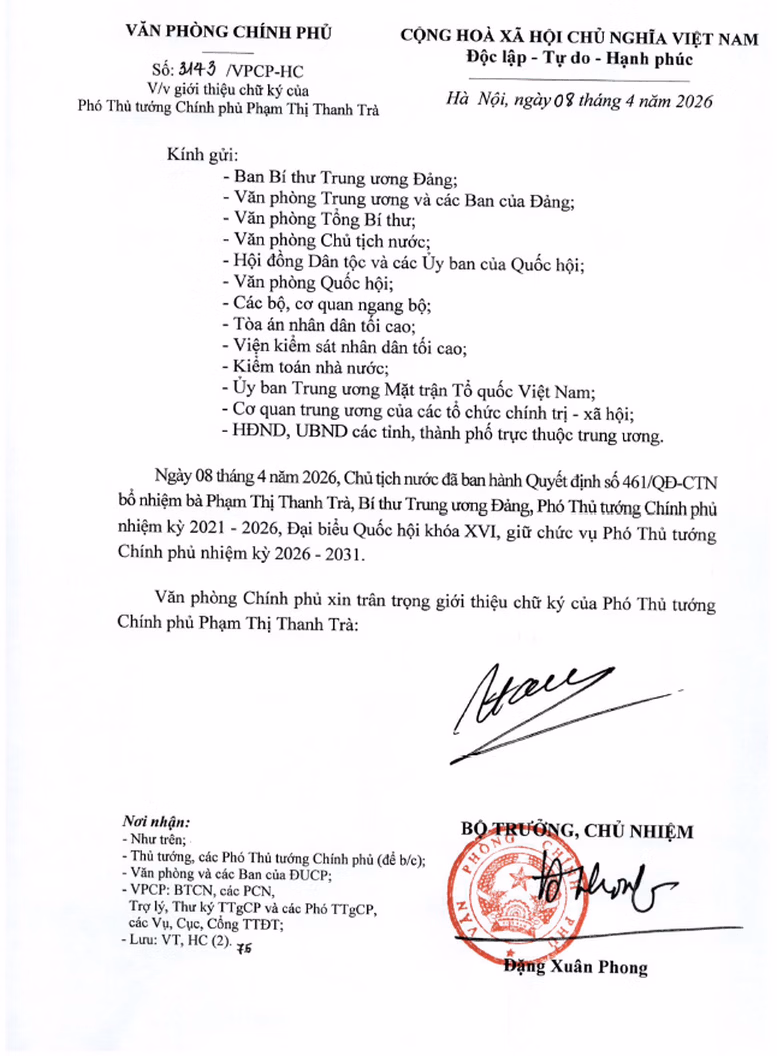 VĂN PHÒNG CHÍNH PHỦ

Số: 3143 /VPCP-HC
V/v giới thiệu chữ ký của Phó Thủ tướng Chính phủ Phạm Thị Thanh Trà

CỘNG HOÀ XÃ HỘI CHỦ NGHĨA VIỆT NAM
Độc lập - Tự do - Hạnh phúc

Hà Nội, ngày 08 tháng 4 năm 2026

Kính gửi:
- Ban Bí thư Trung ương Đảng;
- Văn phòng Trung ương và các Ban của Đảng;
- Văn phòng Tổng Bí thư;
- Văn phòng Chủ tịch nước;
- Hội đồng Dân tộc và các Ủy ban của Quốc hội;
- Văn phòng Quốc hội;
- Các bộ, cơ quan ngang bộ;
- Tòa án nhân dân tối cao;
- Viện kiểm sát nhân dân tối cao;
- Kiểm toán nhà nước;
- Ủy ban Trung ương Mặt trận Tổ quốc Việt Nam;
- Cơ quan trung ương của các tổ chức chính trị - xã hội;
- HĐND, UBND các tỉnh, thành phố trực thuộc trung ương.

Ngày 08 tháng 4 năm 2026, Chủ tịch nước đã ban hành Quyết định số 461/QĐ-CTN bổ nhiệm bà Phạm Thị Thanh Trà, Bí thư Trung ương Đảng, Phó Thủ tướng Chính phủ nhiệm kỳ 2021 - 2026, Đại biểu Quốc hội khóa XVI, giữ chức vụ Phó Thủ tướng Chính phủ nhiệm kỳ 2026 - 2031.

Văn phòng Chính phủ xin trân trọng giới thiệu chữ ký của Phó Thủ tướng Chính phủ Phạm Thị Thanh Trà:

Nơi nhận:
- Như trên;
- Thủ tướng, các Phó Thủ tướng Chính phủ (để b/c);
- Văn phòng và các Ban của ĐUCP;
- VPCP: BTCN, các PCN, Trợ lý, Thư ký TTgCP và các Phó TTgCP, các Vụ, Cục, Cổng TTĐT;
- Lưu: VT, HC (2). 75

BỘ TRƯỞNG, CHỦ NHIỆM

VĂN PHÒNG CHÍNH PHỦ

Đặng Xuân Phong